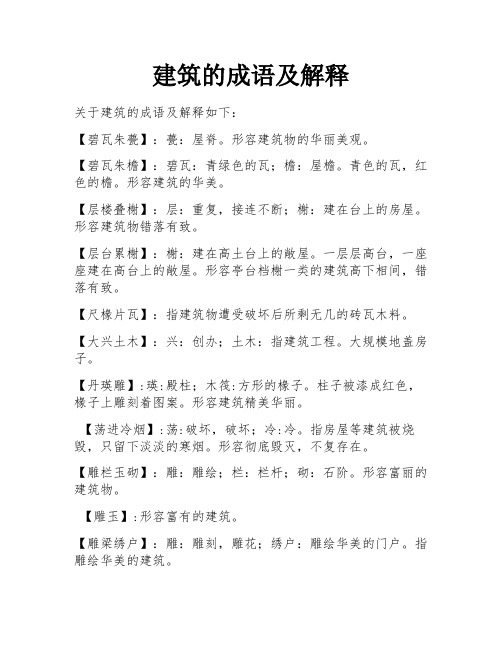 建筑的成语及解释

关于建筑的成语及解释如下：

【碧瓦朱甍】：甍：屋脊。形容建筑物的华丽美观。

【碧瓦朱檐】：碧瓦：青绿色的瓦；檐：屋檐。青色的瓦，红色的檐。形容建筑的华美。

【层楼叠榭】：层：重复，接连不断；榭：建在台上的房屋。形容建筑物错落有致。

【层台累榭】：榭：建在高土台上的敞屋。一层层高台，一座座建在高台上的敞屋。形容亭台档榭一类的建筑高下相间，错落有致。

【尺椽片瓦】：指建筑物遭受破坏后所剩无几的砖瓦木料。

【大兴土木】：兴：创办；土木：指建筑工程。大规模地盖房子。

【丹瑛雕】：瑛：殿柱；木筏：方形的椽子。柱子被漆成红色，椽子上雕刻着图案。形容建筑精美华丽。

【荡进冷烟】：荡：破坏，破坏；冷：冷。指房屋等建筑被烧毁，只留下淡淡的寒烟。形容彻底毁灭，不复存在。

【雕栏玉砌】：雕：雕绘；栏：栏杆；砌：石阶。形容富丽的建筑物。

【雕玉】：形容富有的建筑。

【雕梁绣户】：雕：雕刻，雕花；绣户：雕绘华美的门户。指雕绘华美的建筑。